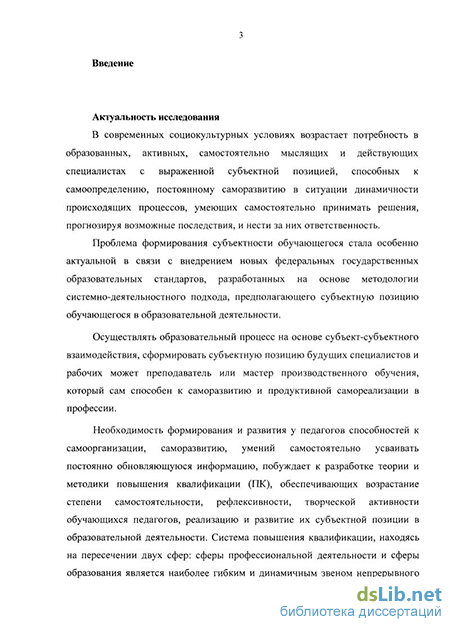 3

Введение

Актуальность исследования

В современных социокультурных условиях возрастает потребность в образованных, активных, самостоятельно мыслящих и действующих специалистах с выраженной субъектной позицией, способных к самоопределению, постоянному саморазвитию в ситуации динамичности происходящих процессов, умеющих самостоятельно принимать решения, прогнозируя возможные последствия, и нести за них ответственность.

Проблема формирования субъектности обучающегося стала особенно актуальной в связи с внедрением новых федеральных государственных образовательных стандартов, разработанных на основе методологии системно-деятельностного подхода, предполагающего субъектную позицию обучающегося в образовательной деятельности.

Осуществлять образовательный процесс на основе субъект-субъектного взаимодействия, сформировать субъектную позицию будущих специалистов и рабочих может преподаватель или мастер производственного обучения, который сам способен к саморазвитию и продуктивной самореализации в профессии.

Необходимость формирования и развития у педагогов способностей к самоорганизации, саморазвитию, умений самостоятельно усваивать постоянно обновляющуюся информацию, побуждает к разработке теории и методики повышения квалификации (ПК), обеспечивающих возрастание степени самостоятельности, рефлексивности, творческой активности обучающихся педагогов, реализацию и развитие их субъектной позиции в образовательной деятельности. Система повышения квалификации, находясь на пересечении двух сфер: сферы профессиональной деятельности и сферы образования является наиболее гибким и динамичным звеном непрерывного

dsLib.net
библиотека диссертаций